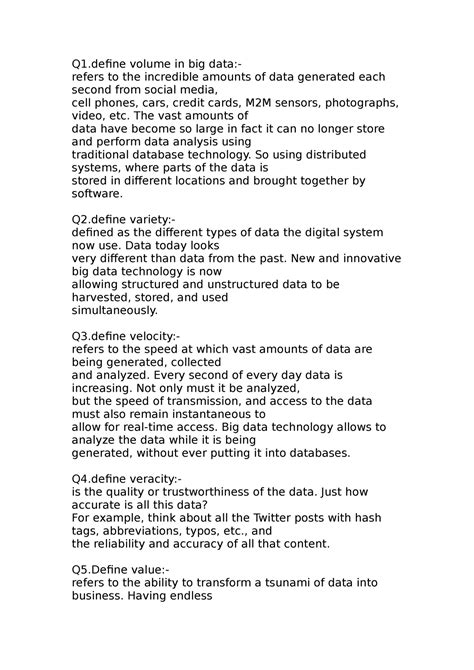 Q1.define volume in big data:-
refers to the incredible amounts of data generated each second from social media, cell phones, cars, credit cards, M2M sensors, photographs, video, etc. The vast amounts of data have become so large in fact it can no longer store and perform data analysis using traditional database technology. So using distributed systems, where parts of the data is stored in different locations and brought together by software.

Q2.define variety:-
defined as the different types of data the digital system now use. Data today looks very different than data from the past. New and innovative big data technology is now allowing structured and unstructured data to be harvested, stored, and used simultaneously.

Q3.define velocity:-
refers to the speed at which vast amounts of data are being generated, collected and analyzed. Every second of every day data is increasing. Not only must it be analyzed, but the speed of transmission, and access to the data must also remain instantaneous to allow for real-time access. Big data technology allows to analyze the data while it is being generated, without ever putting it into databases.

Q4.define veracity:-
is the quality or trustworthiness of the data. Just how accurate is all this data? For example, think about all the Twitter posts with hash tags, abbreviations, typos, etc., and the reliability and accuracy of all that content.

Q5.Define value:-
refers to the ability to transform a tsunami of data into business. Having endless